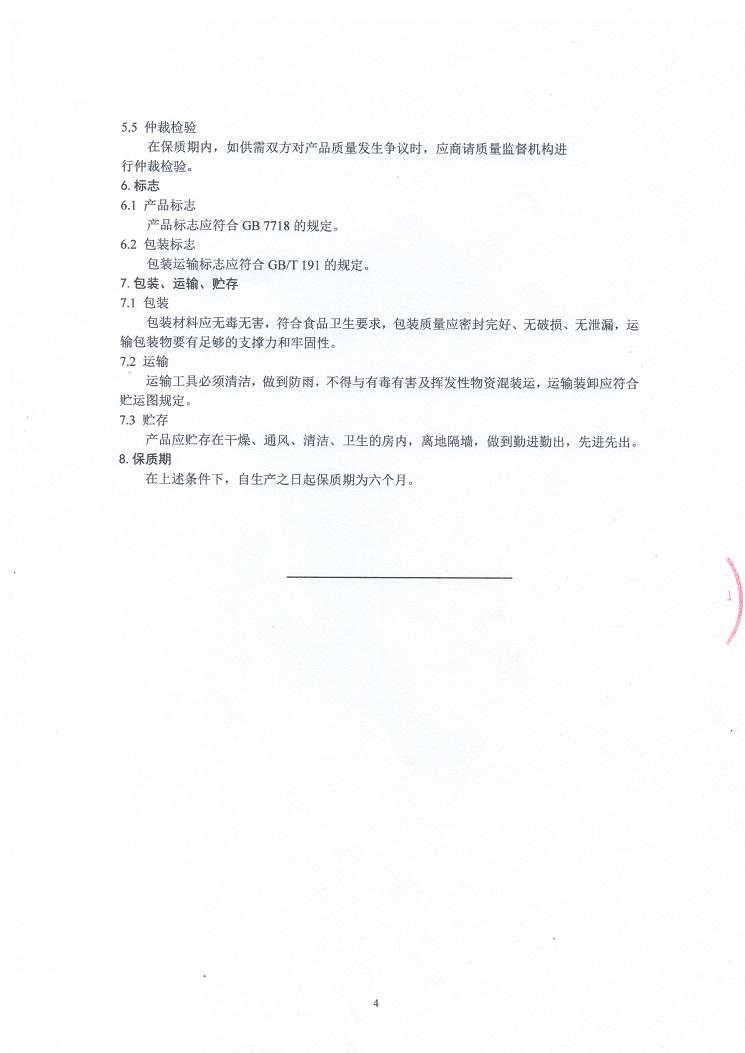 5.5 仲裁检验

在保质期内，如供需双方对产品质量发生争议时，应商请质量监督机构进行仲裁检验。

6. 标志

6.1 产品标志

产品标志应符合 GB 7718 的规定。

6.2 包装标志

包装运输标志应符合 GB/T 191 的规定。

7. 包装、运输、贮存

7.1 包装

包装材料应无毒无害，符合食品卫生要求，包装质量应密封完好、无破损、无泄漏，运输包装物要有足够的支撑力和牢固性。

7.2 运输

运输工具必须清洁，做到防雨，不得与有毒有害及挥发性物资混装运，运输装卸应符合贮运图规定。

7.3 贮存

产品应贮存在干燥、通风、清洁、卫生的房内，离地隔墙，做到勤进勤出，先进先出。

8. 保质期

在上述条件下，自生产之日起保质期为六个月。

4